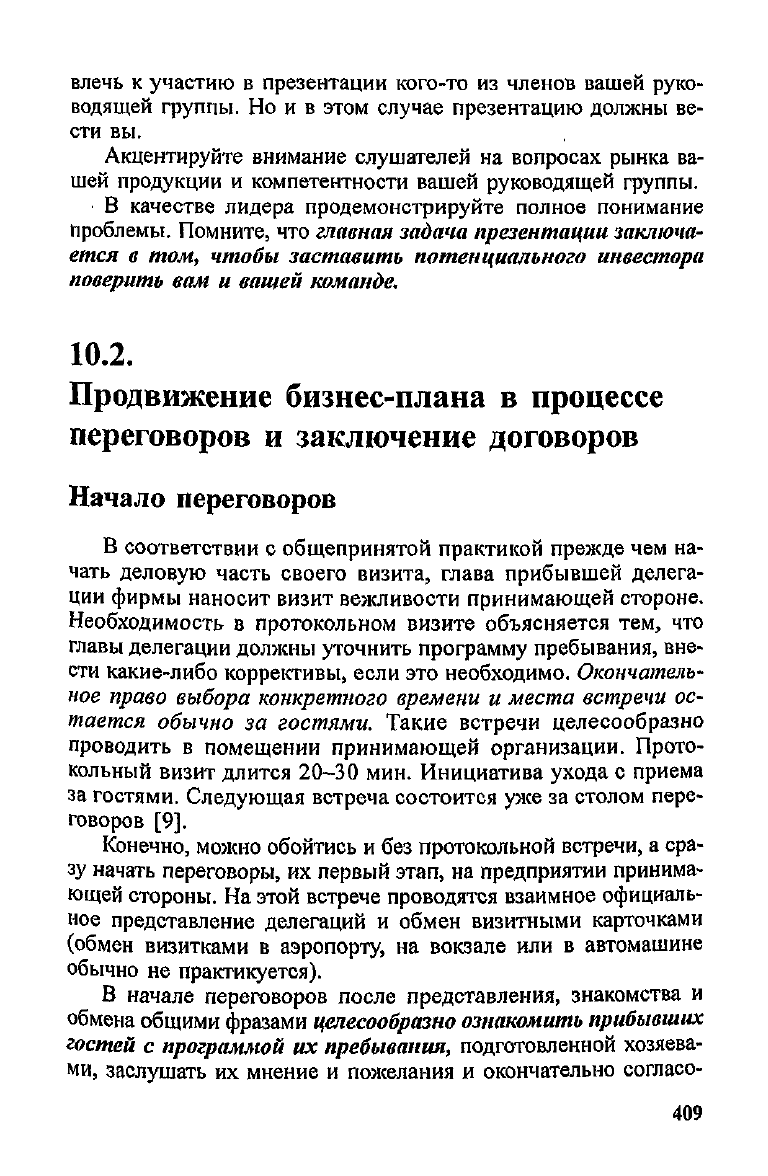 влечь к участию в презентации кого-то из членов вашей руководящей группы. Но и в этом случае презентацию должны вести вы.

Акцентируйте внимание слушателей на вопросах рынка вашей продукции и компетентности вашей руководящей группы.

В качестве лидера продемонстрируйте полное понимание проблемы. Помните, что главная задача презентации заключается в том, чтобы заставить потенциального инвестора поверить вам и вашей команде.

10.2.

Продвижение бизнес-плана в процессе переговоров и заключение договоров

Начало переговоров

В соответствии с общепринятой практикой прежде чем начать деловую часть своего визита, глава прибывшей делегации фирмы наносит визит вежливости принимающей стороне. Необходимость в протокольном визите объясняется тем, что главы делегации должны уточнить программу пребывания, внести какие-либо коррективы, если это необходимо. Окончательное право выбора конкретного времени и места встречи остается обычно за гостями. Такие встречи целесообразно проводить в помещении принимающей организации. Протокольный визит длится 20–30 мин. Инициатива ухода с приема за гостями. Следующая встреча состоится уже за столом переговоров [9].

Конечно, можно обойтись и без протокольной встречи, а сразу начать переговоры, их первый этап, на предприятии принимающей стороны. На этой встрече проводятся взаимное официальное представление делегаций и обмен визитными карточками (обмен визитками в аэропорту, на вокзале или в автомашине обычно не практикуется).

В начале переговоров после представления, знакомства и обмена общими фразами целесообразно ознакомить прибывших гостей с программой их пребывания, подготовленной хозяевами, заслушать их мнение и пожелания и окончательно согласо-

409